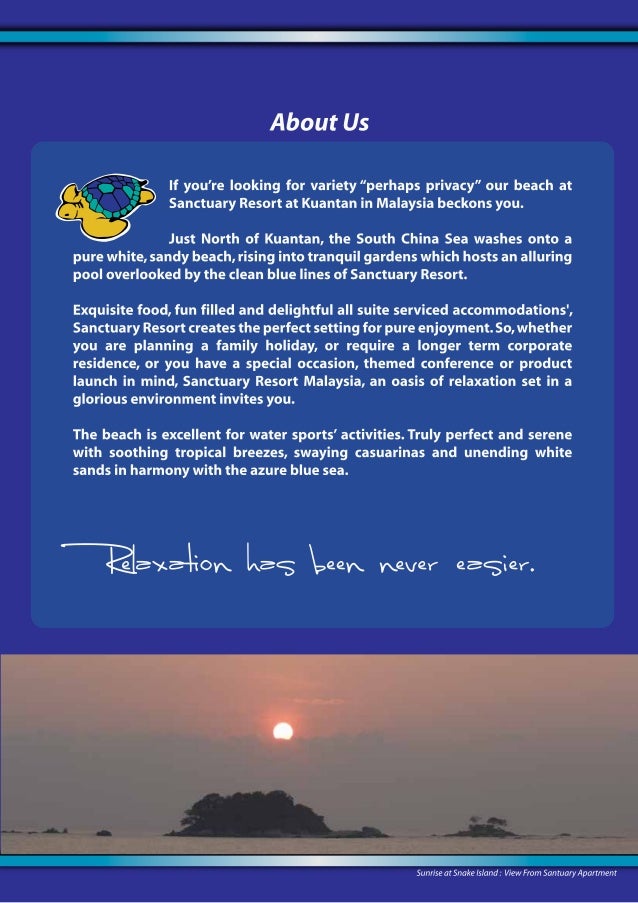 About Us

If you're looking for variety "perhaps privacy" our beach at Sanctuary Resort at Kuantan in Malaysia beckons you.

Just North of Kuantan, the South China Sea washes onto a pure white, sandy beach, rising into tranquil gardens which hosts an alluring pool overlooked by the clean blue lines of Sanctuary Resort.

Exquisite food, fun filled and delightful all suite serviced accommodations', Sanctuary Resort creates the perfect setting for pure enjoyment. So, whether you are planning a family holiday, or require a longer term corporate residence, or you have a special occasion, themed conference or product launch in mind, Sanctuary Resort Malaysia, an oasis of relaxation set in a glorious environment invites you.

The beach is excellent for water sports' activities. Truly perfect and serene with soothing tropical breezes, swaying casuarinas and unending white sands in harmony with the azure blue sea.

Relaxation has been never easier.

Sunrise at Snake Island : View From Santuary Apartment